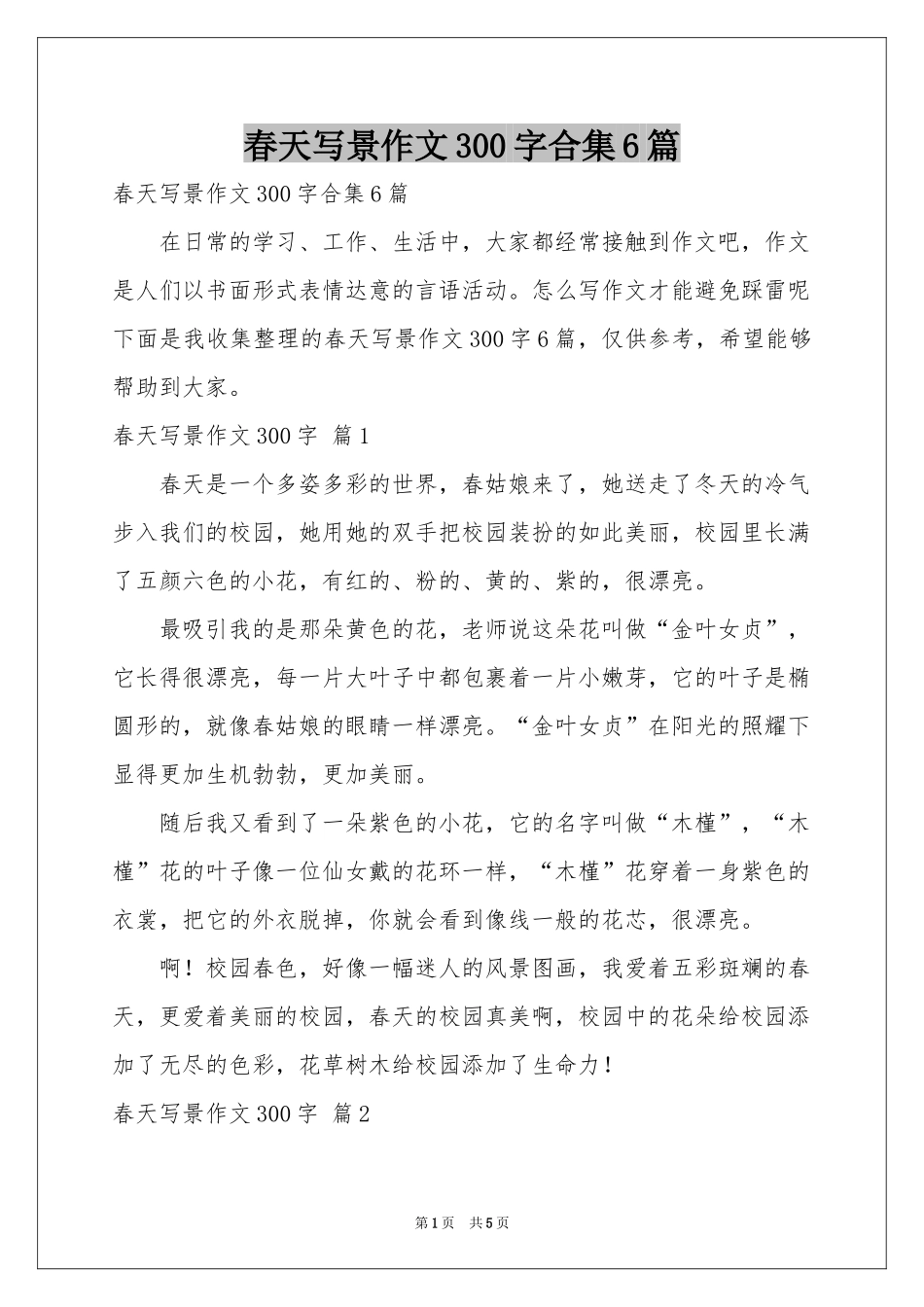 春天写景作文300字合集6篇

春天写景作文300字合集6篇

在日常的学习、工作、生活中，大家都经常接触到作文吧，作文是人们以书面形式表情达意的言语活动。怎么写作文才能避免踩雷呢下面是我收集整理的春天写景作文300字6篇，仅供参考，希望能够帮助到大家。

春天写景作文300字 篇1

春天是一个多姿多彩的世界，春姑娘来了，她送走了冬天的冷气步入我们的校园，她用她的双手把校园装扮的如此美丽，校园里长满了五颜六色的小花，有红的、粉的、黄的、紫的，很漂亮。

最吸引我的是那朵黄色的花，老师说这朵花叫做“金叶女贞”，它长得很漂亮，每一片大叶子中都包裹着一片小嫩芽，它的叶子是椭圆形的，就像春姑娘的眼睛一样漂亮。“金叶女贞”在阳光的照耀下显得更加生机勃勃，更加美丽。

随后我又看到了一朵紫色的小花，它的名字叫做“木槿”，“木槿”花的叶子像一位仙女戴的花环一样，“木槿”花穿着一身紫色的衣裳，把它的外衣脱掉，你就会看到像线一般的花芯，很漂亮。

啊！校园春色，好像一幅迷人的风景图画，我爱着五彩斑斓的春天，更爱着美丽的校园，春天的校园真美啊，校园中的花朵给校园添加了无尽的色彩，花草树木给校园添加了生命力！

春天写景作文300字 篇2

第1页 共5页